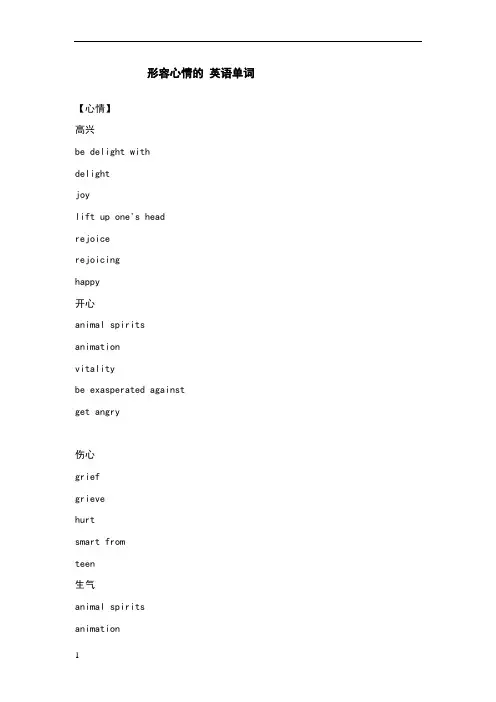 形容心情的 英语单词

【心情】

高兴

be delight with

delight

joy

lift up one's head

rejoice

rejoicing

happy

开心

animal spirits

animation

vitality

be exasperated against

get angry

伤心

grief

grieve

hurt

smart from

teen

生气

animal spirits

animation

1